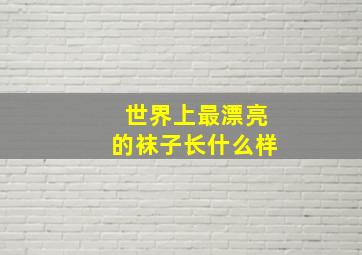 世界上最漂亮
的袜子长什么样